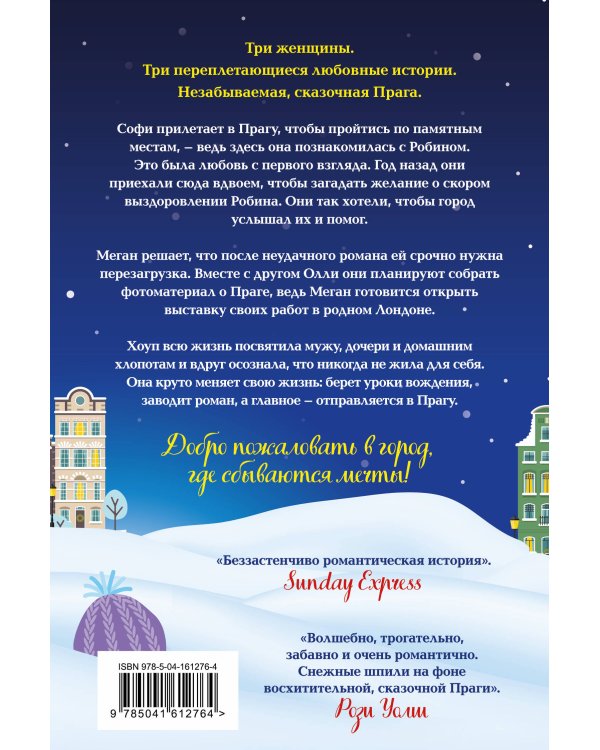 Три женщины.
Три переплетающиеся любовные истории.
Незабываемая, сказочная Прага.

Софи прилетает в Прагу, чтобы пройтись по памятным местам, – ведь здесь она познакомилась с Робином. Это была любовь с первого взгляда. Год назад они приехали сюда вдвоем, чтобы загадать желание о скором выздоровлении Робина. Они так хотели, чтобы город услышал их и помог.

Меган решает, что после неудачного романа ей срочно нужна перезагрузка. Вместе с другом Олли они планируют собрать фотоматериал о Праге, ведь Меган готовится открыть выставку своих работ в родном Лондоне.

Хоуп всю жизнь посвятила мужу, дочери и домашним хлопотам и вдруг осознала, что никогда не жила для себя. Она круто меняет свою жизнь: берет уроки вождения, заводит роман, а главное – отправляется в Прагу.

Добро пожаловать в город, где сбываются мечты!

«Беззастенчиво романтическая история».
Sunday Express

«Волшебно, трогательно, забавно и очень романтично. Снежные шпили на фоне восхитительной, сказочной Праги».
Рози Уолш

ISBN 978-5-04-161276-4

9 785041 612764 >